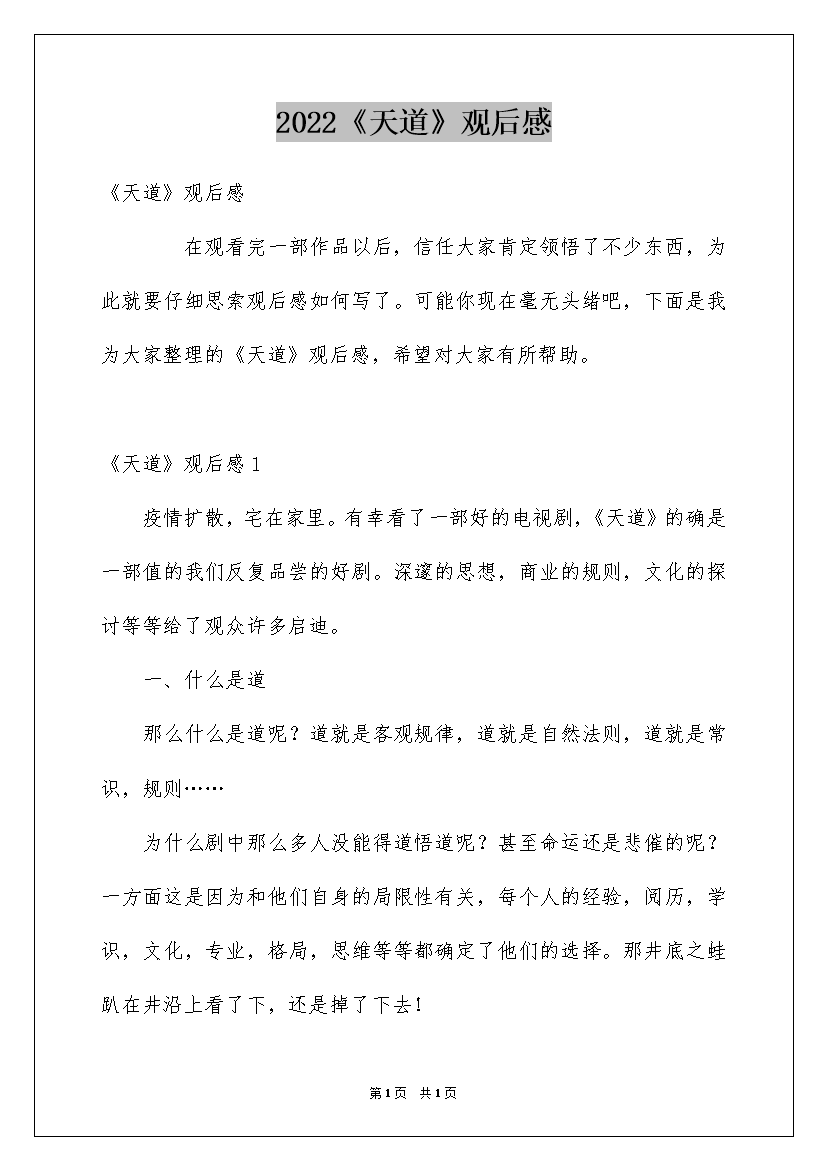 2022《天道》观后感

《天道》观后感

在观看完一部作品以后，信任大家肯定领悟了不少东西，为此就要仔细思索观后感如何写了。可能你现在毫无头绪吧，下面是我为大家整理的《天道》观后感，希望对大家有所帮助。

《天道》观后感1

疫情扩散，宅在家里。有幸看了一部好的电视剧，《天道》的确是一部值的我们反复品尝的好剧。深邃的思想，商业的规则，文化的探讨等等给了观众许多启迪。

一、什么是道

那么什么是道呢？道就是客观规律，道就是自然法则，道就是常识，规则……

为什么剧中那么多人没能得道悟道呢？甚至命运还是悲催的呢？一方面这是因为和他们自身的局限性有关，每个人的经验，阅历，学识，文化，专业，格局，思维等等都确定了他们的选择。那井底之蛙趴在井沿上看了下，还是掉了下去！

第1页 共1页